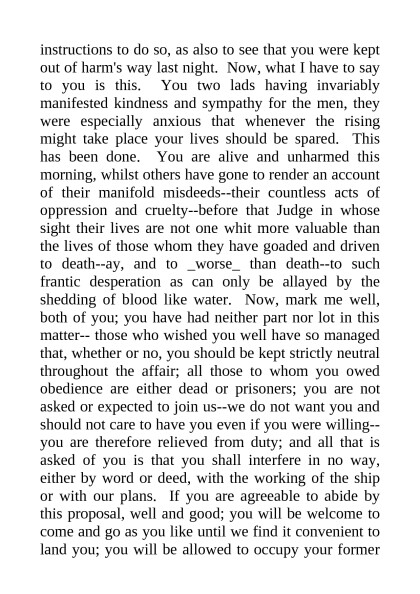 instructions to do so, as also to see that you were kept out of harm's way last night. Now, what I have to say to you is this. You two lads having invariably manifested kindness and sympathy for the men, they were especially anxious that whenever the rising might take place your lives should be spared. This has been done. You are alive and unharmed this morning, whilst others have gone to render an account of their manifold misdeeds--their countless acts of oppression and cruelty--before that Judge in whose sight their lives are not one whit more valuable than the lives of those whom they have goaded and driven to death--ay, and to _worse_ than death--to such frantic desperation as can only be allayed by the shedding of blood like water. Now, mark me well, both of you; you have had neither part nor lot in this matter-- those who wished you well have so managed that, whether or no, you should be kept strictly neutral throughout the affair; all those to whom you owed obedience are either dead or prisoners; you are not asked or expected to join us--we do not want you and should not care to have you even if you were willing--you are therefore relieved from duty; and all that is asked of you is that you shall interfere in no way, either by word or deed, with the working of the ship or with our plans. If you are agreeable to abide by this proposal, well and good; you will be welcome to come and go as you like until we find it convenient to land you; you will be allowed to occupy your former